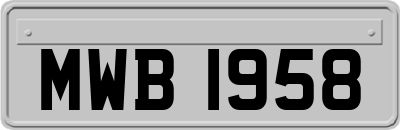 MWB 1958